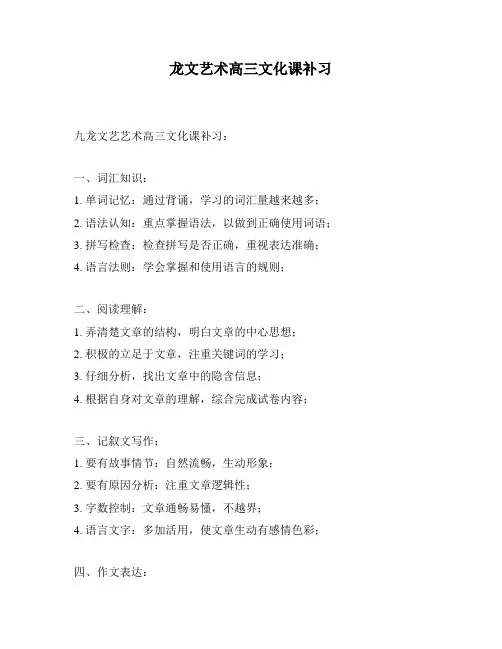 龙文艺术高三文化课补习

九龙文艺艺术高三文化课补习：

一、词汇知识：

1. 单词记忆：通过背诵，学习的词汇量越来越多；

2. 语法认知：重点掌握语法，以做到正确使用词语；

3. 拼写检查：检查拼写是否正确，重视表达准确；

4. 语言法则：学会掌握和使用语言的规则；

二、阅读理解：

1. 弄清楚文章的结构，明白文章的中心思想；

2. 积极的立足于文章，注重关键词的学习；

3. 仔细分析，找出文章中的隐含信息；

4. 根据自身对文章的理解，综合完成试卷内容；

三、记叙文写作：

1. 要有故事情节：自然流畅，生动形象；

2. 要有原因分析：注重文章逻辑性；

3. 字数控制：文章通畅易懂，不越界；

4. 语言文字：多加活用，使文章生动有感情色彩；

四、作文表达：